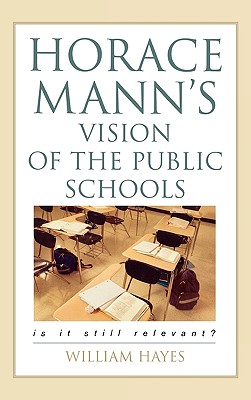 HORACE MANN'S VISION OF THE PUBLIC SCHOOLS

is it still relevant?

WILLIAM HAYES